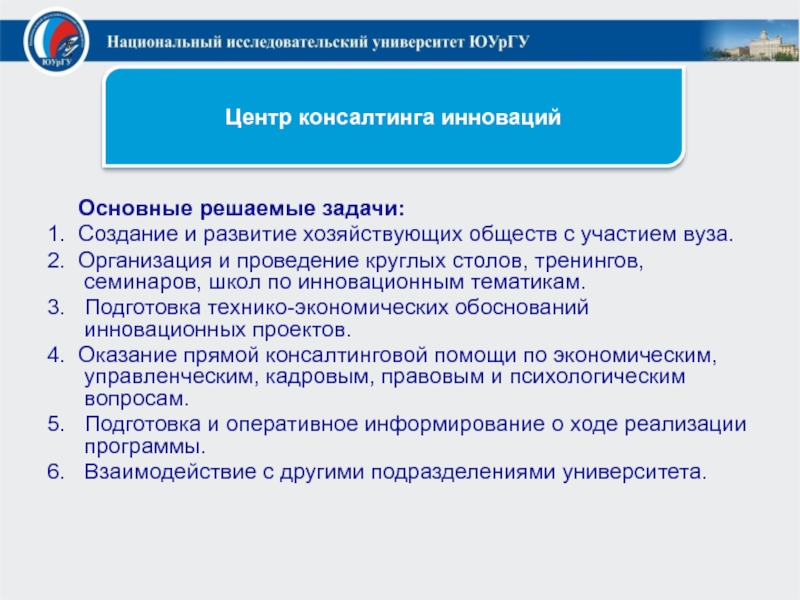 ЮУрГУ

Национальный исследовательский университет ЮУрГУ

Центр консалтинга инноваций

Основные решаемые задачи:

1. Создание и развитие хозяйствующих обществ с участием вуза.

2. Организация и проведение круглых столов, тренингов, семинаров, школ по инновационным тематикам.

3. Подготовка технико-экономических обоснований инновационных проектов.

4. Оказание прямой консалтинговой помощи по экономическим, управленческим, кадровым, правовым и психологическим вопросам.

5. Подготовка и оперативное информирование о ходе реализации программы.

6. Взаимодействие с другими подразделениями университета.